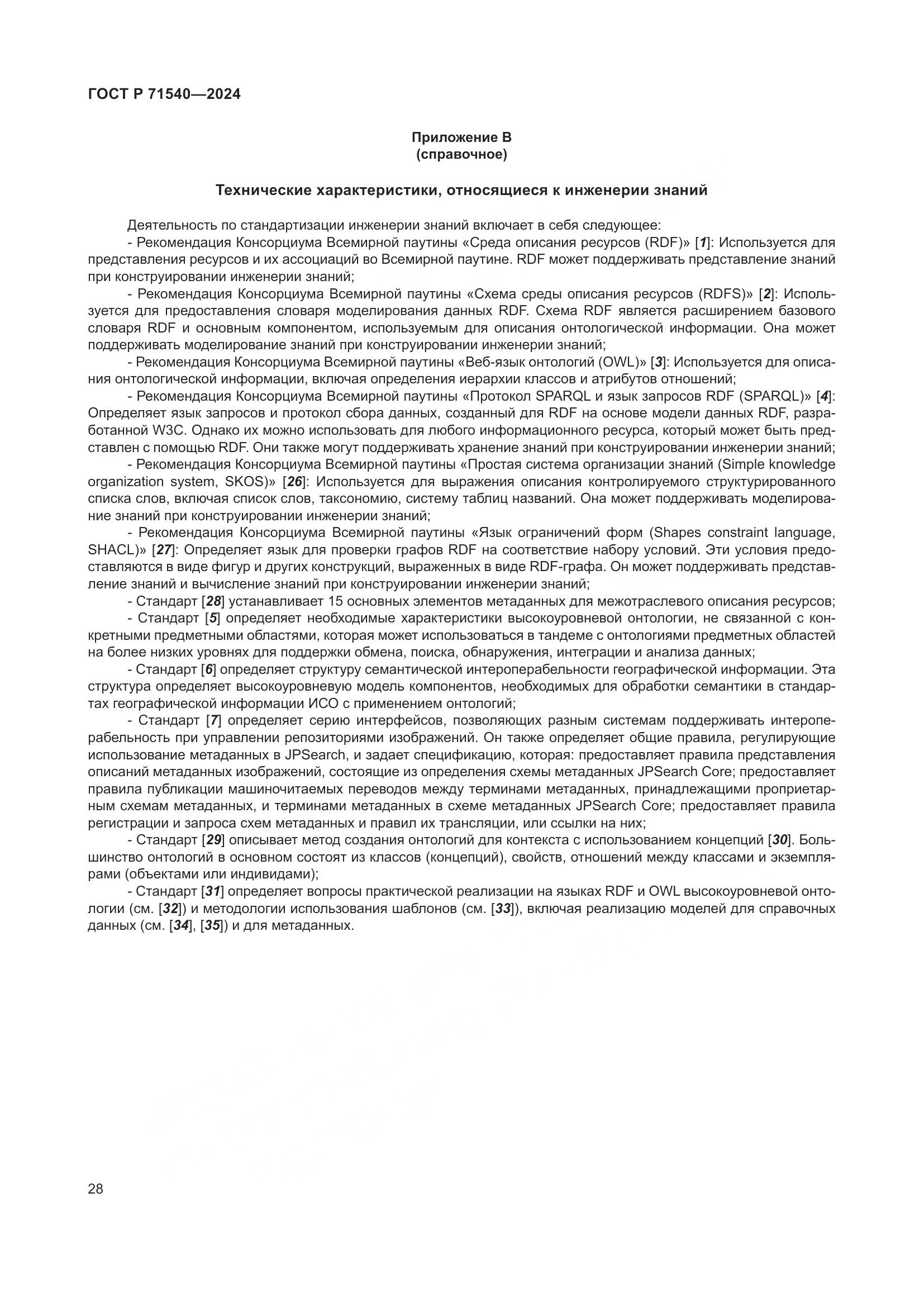 ГОСТ Р 71540—2024

Приложение В
(справочное)

Технические характеристики, относящиеся к инженерии знаний

Деятельность по стандартизации инженерии знаний включает в себя следующее:

- Рекомендация Консорциума Всемирной паутины «Среда описания ресурсов (RDF)» [1]: Используется для представления ресурсов и их ассоциаций во Всемирной паутине. RDF может поддерживать представление знаний при конструировании инженерии знаний;

- Рекомендация Консорциума Всемирной паутины «Схема среды описания ресурсов (RDFS)» [2]: Используется для предоставления словаря моделирования данных RDF. Схема RDF является расширением базового словаря RDF и основным компонентом, используемым для описания онтологической информации. Она может поддерживать моделирование знаний при конструировании инженерии знаний;

- Рекомендация Консорциума Всемирной паутины «Веб-язык онтологий (OWL)» [3]: Используется для описания онтологической информации, включая определения иерархии классов и атрибутов отношений;

- Рекомендация Консорциума Всемирной паутины «Протокол SPARQL и язык запросов RDF (SPARQL)» [4]: Определяет язык запросов и протокол сбора данных, созданный для RDF на основе модели данных RDF, разработанной W3C. Однако их можно использовать для любого информационного ресурса, который может быть представлен с помощью RDF. Они также могут поддерживать хранение знаний при конструировании инженерии знаний;

- Рекомендация Консорциума Всемирной паутины «Простая система организации знаний (Simple knowledge organization system, SKOS)» [26]: Используется для выражения описания контролируемого структурированного списка слов, включая список слов, таксономию, систему таблиц названий. Она может поддерживать моделирование знаний при конструировании инженерии знаний;

- Рекомендация Консорциума Всемирной паутины «Язык ограничений форм (Shapes constraint language, SHACL)» [27]: Определяет язык для проверки графов RDF на соответствие набору условий. Эти условия предоставляются в виде фигур и других конструкций, выраженных в виде RDF-графа. Он может поддерживать представление знаний и вычисление знаний при конструировании инженерии знаний;

- Стандарт [28] устанавливает 15 основных элементов метаданных для межотраслевого описания ресурсов;

- Стандарт [5] определяет необходимые характеристики высокоуровневой онтологии, не связанной с конкретными предметными областями, которая может использоваться в тандеме с онтологиями предметных областей на более низких уровнях для поддержки обмена, поиска, обнаружения, интеграции и анализа данных;

- Стандарт [6] определяет структуру семантической интероперабельности географической информации. Эта структура определяет высокоуровневую модель компонентов, необходимых для обработки семантики в стандартах географической информации ИСО с применением онтологий;

- Стандарт [7] определяет серию интерфейсов, позволяющих разным системам поддерживать интероперабельность при управлении репозиториями изображений. Он также определяет общие правила, регулирующие использование метаданных в JPSearch, и задает спецификацию, которая: предоставляет правила представления описаний метаданных изображений, состоящие из определения схемы метаданных JPSearch Core; предоставляет правила публикации машиночитаемых переводов между терминами метаданных, принадлежащими проприетарным схемам метаданных, и терминами метаданных в схеме метаданных JPSearch Core; предоставляет правила регистрации и запроса схем метаданных и правил их трансляции, или ссылки на них;

- Стандарт [29] описывает метод создания онтологий для контекста с использованием концепций [30]. Большинство онтологий в основном состоят из классов (концепций), свойств, отношений между классами и экземплярами (объектами или индивидами);

- Стандарт [31] определяет вопросы практической реализации на языках RDF и OWL высокоуровневой онтологии (см. [32]) и методологии использования шаблонов (см. [33]), включая реализацию моделей для справочных данных (см. [34], [35]) и для метаданных.

28